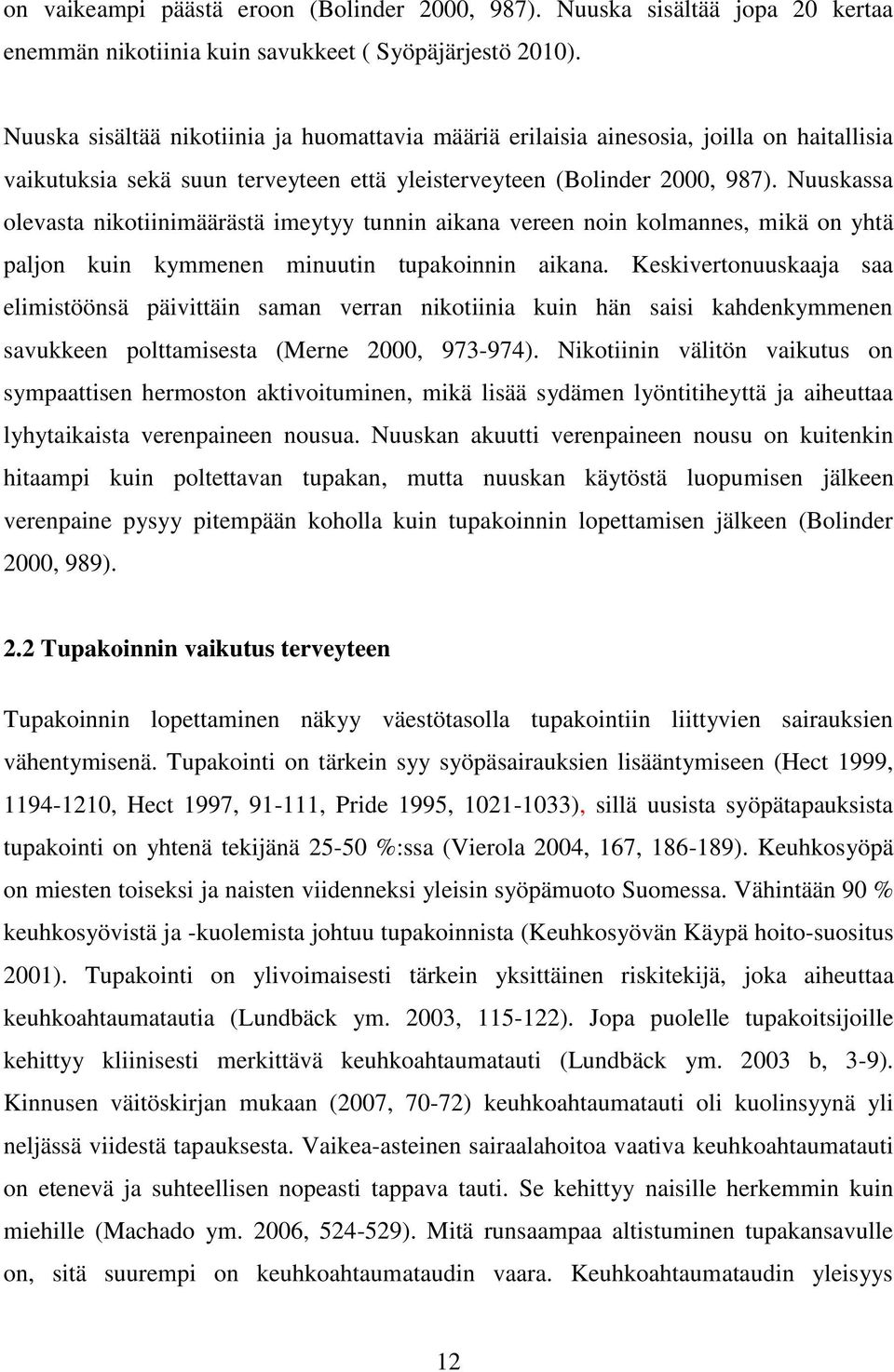 on vaikeampi päästä eroon (Bolinder 2000, 987). Nuuska sisältää jopa 20 kertaa enemmän nikotiinia kuin savukkeet ( Syöpäjärjestö 2010).

Nuuska sisältää nikotiinia ja huomattavia määriä erilaisia ainesosia, joilla on haitallisia vaikutuksia sekä suun terveyteen että yleisterveyteen (Bolinder 2000, 987). Nuuskassa olevasta nikotiinimäärästä imeytyy tunnin aikana vereen noin kolmannes, mikä on yhtä paljon kuin kymmenen minuutin tupakoinnin aikana. Keskivertonuuskaaja saa elimistöönsä päivittäin saman verran nikotiinia kuin hän saisi kahdenkymmenen savukkeen polttamisesta (Merne 2000, 973-974). Nikotiinin välitön vaikutus on sympaattisen hermoston aktivoituminen, mikä lisää sydämen lyöntitiheyttä ja aiheuttaa lyhytaikaista verenpaineen nousua. Nuuskan akuutti verenpaineen nousu on kuitenkin hitaampi kuin poltettavan tupakan, mutta nuuskan käytöstä luopumisen jälkeen verenpaine pysyy pitempään koholla kuin tupakoinnin lopettamisen jälkeen (Bolinder 2000, 989).

2.2 Tupakoinnin vaikutus terveyteen

Tupakoinnin lopettaminen näkyy väestötasolla tupakointiin liittyvien sairauksien vähentymisenä. Tupakointi on tärkein syy syöpäsairauksien lisääntymiseen (Hect 1999, 1194-1210, Hect 1997, 91-111, Pride 1995, 1021-1033), sillä uusista syöpätapauksista tupakointi on yhtenä tekijänä 25-50 %:ssa (Vierola 2004, 167, 186-189). Keuhkosyöpä on miesten toiseksi ja naisten viidenneksi yleisin syöpämuoto Suomessa. Vähintään 90 % keuhkosyövistä ja -kuolemista johtuu tupakoinnista (Keuhkosyövän Käypä hoito-suositus 2001). Tupakointi on ylivoimaisesti tärkein yksittäinen riskitekijä, joka aiheuttaa keuhkoahtaumatautia (Lundbäck ym. 2003, 115-122). Jopa puolelle tupakoitsijoille kehittyy kliinisesti merkittävä keuhkoahtaumatauti (Lundbäck ym. 2003 b, 3-9). Kinnusen väitöskirjan mukaan (2007, 70-72) keuhkoahtaumatauti oli kuolinsyynä yli neljässä viidestä tapauksesta. Vaikea-asteinen sairaalahoitoa vaativa keuhkoahtaumatauti on etenevä ja suhteellisen nopeasti tappava tauti. Se kehittyy naisille herkemmin kuin miehille (Machado ym. 2006, 524-529). Mitä runsaampaa altistuminen tupakansavulle on, sitä suurempi on keuhkoahtaumataudin vaara. Keuhkoahtaumataudin yleisyys

12